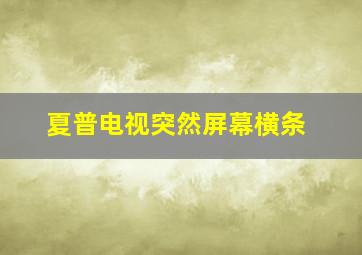 夏普电视突然屏幕横条